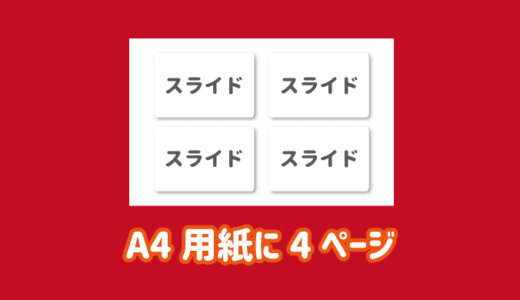 スライド スライド
スライド スライド

A4 用紙に 4 ページ